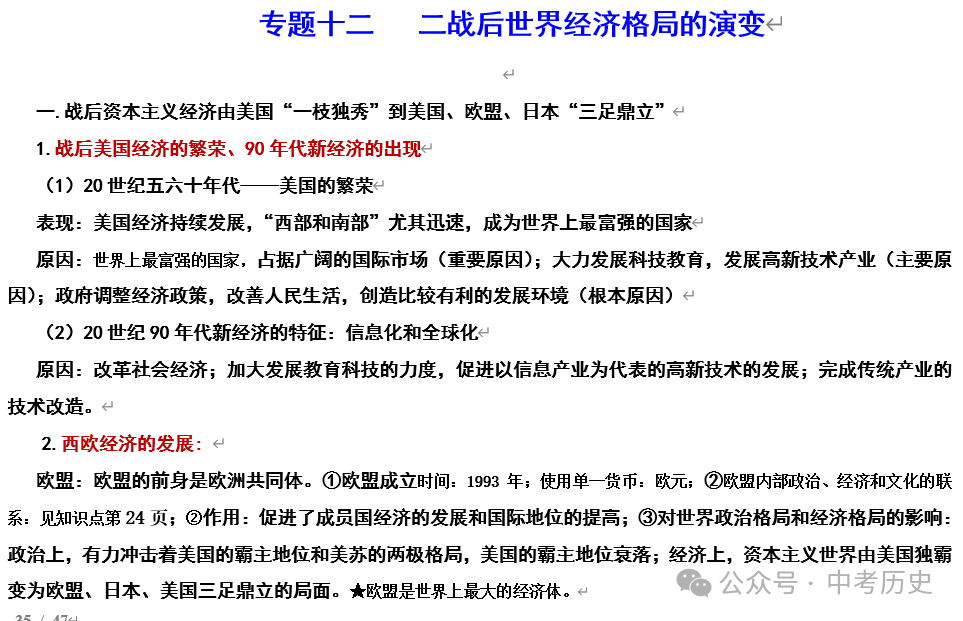 专题十二　二战后世界经济格局的演变

一. 战后资本主义经济由美国“一枝独秀”到美国、欧盟、日本“三足鼎立”

1. 战后美国经济的繁荣、90 年代新经济的出现

（1）20 世纪五六十年代——美国的繁荣

表现：美国经济持续发展，“西部和南部”尤其迅速，成为世界上最富强的国家

原因：世界上最富强的国家，占据广阔的国际市场（重要原因）；大力发展科技教育，发展高新技术产业（主要原因）；政府调整经济政策，改善人民生活，创造比较有利的发展环境（根本原因）

（2）20 世纪 90 年代新经济的特征：信息化和全球化

原因：改革社会经济；加大发展教育科技的力度，促进以信息产业为代表的高新技术的发展；完成传统产业的技术改造。

2. 西欧经济的发展：

欧盟：欧盟的前身是欧洲共同体。①欧盟成立时间：1993 年；使用单一货币：欧元；②欧盟内部政治、经济和文化的联系：见知识点第 24 页；②作用：促进了成员国经济的发展和国际地位的提高；③对世界政治格局和经济格局的影响：政治上，有力冲击着美国的霸主地位和美苏的两极格局，美国的霸主地位衰落；经济上，资本主义世界由美国独霸变为欧盟、日本、美国三足鼎立的局面。★欧盟是世界上最大的经济体。

公众号 · 中考历史

35 / 47